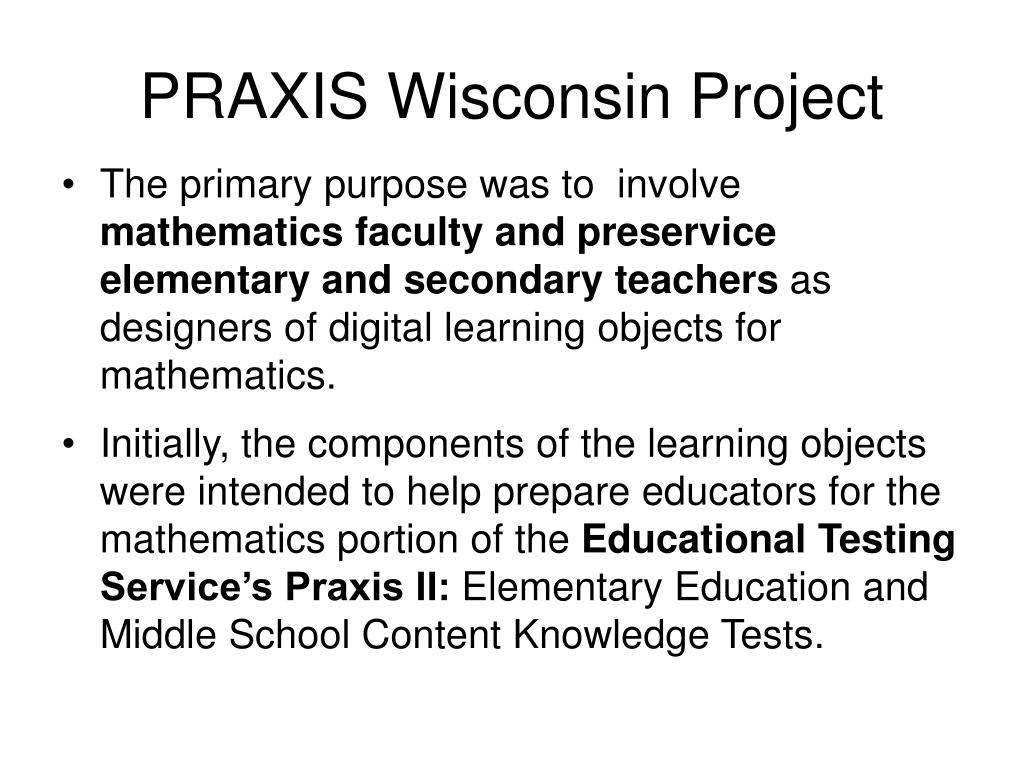 PRAXIS Wisconsin Project

• The primary purpose was to involve mathematics faculty and preservice elementary and secondary teachers as designers of digital learning objects for mathematics.

• Initially, the components of the learning objects were intended to help prepare educators for the mathematics portion of the Educational Testing Service's Praxis II: Elementary Education and Middle School Content Knowledge Tests.